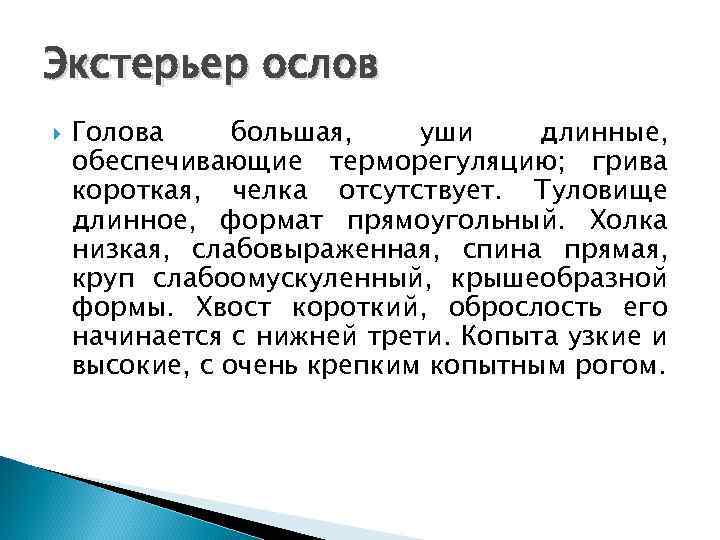 Экстерьер ослов

Голова большая, уши длинные, обеспечивающие терморегуляцию; грива короткая, челка отсутствует. Туловище длинное, формат прямоугольный. Холка низкая, слабовыраженная, спина прямая, круп слабоомускуленный, крышеобразной формы. Хвост короткий, оброслость его начинается с нижней трети. Копыта узкие и высокие, с очень крепким копытным рогом.